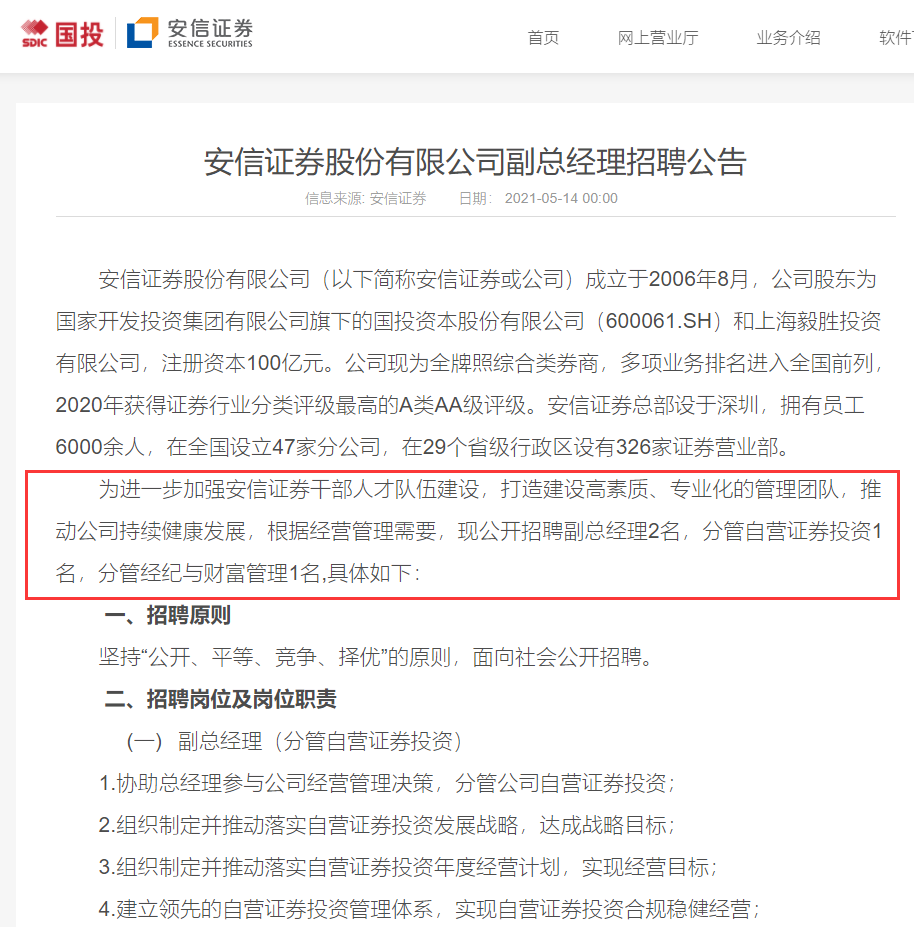 SDIC 国投 安信证券 ESSENCE SECURITIES

首页 网上营业厅 业务介绍 软件

安信证券股份有限公司副总经理招聘公告

信息来源: 安信证券 日期: 2021-05-14 00:00

安信证券股份有限公司（以下简称安信证券或公司）成立于2006年8月，公司股东为国家开发投资集团有限公司旗下的国投资本股份有限公司（600061.SH）和上海毅胜投资有限公司，注册资本100亿元。公司现为全牌照综合类券商，多项业务排名进入全国前列，2020年获得证券行业分类评级最高的A类AA级评级。安信证券总部设于深圳，拥有员工6000余人，在全国设立47家分公司，在29个省级行政区设有326家证券营业部。

为进一步加强安信证券干部人才队伍建设，打造建设高素质、专业化的管理团队，推动公司持续健康发展，根据经营管理需要，现公开招聘副总经理2名，分管自营证券投资1名，分管经纪与财富管理1名,具体如下：

一、招聘原则

坚持“公开、平等、竞争、择优”的原则，面向社会公开招聘。

二、招聘岗位及岗位职责

（一） 副总经理（分管自营证券投资）

1.协助总经理参与公司经营管理决策，分管公司自营证券投资；

2.组织制定并推动落实自营证券投资发展战略，达成战略目标；

3.组织制定并推动落实自营证券投资年度经营计划，实现经营目标；

4.建立领先的自营证券投资管理体系，实现自营证券投资合规稳健经营；